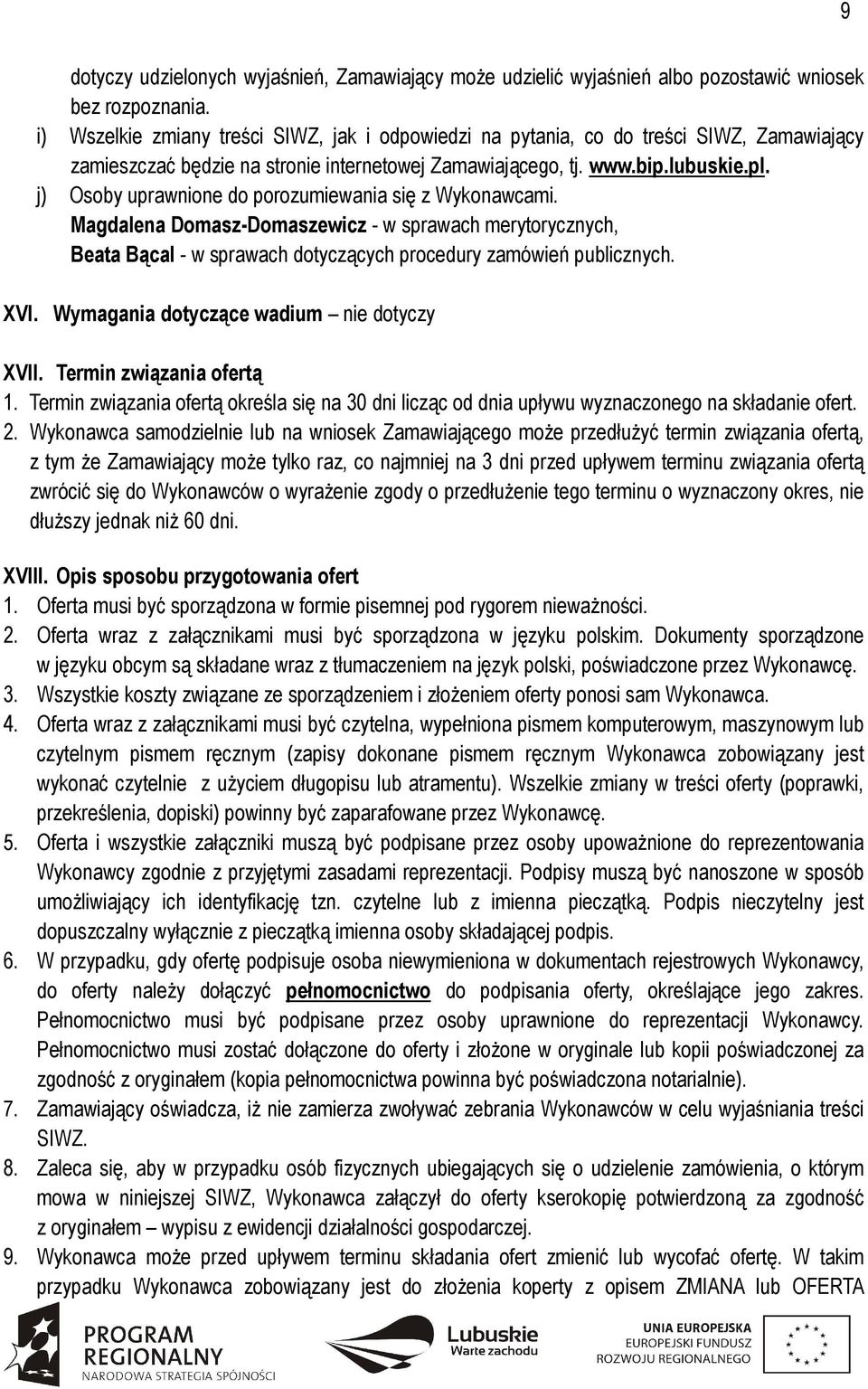 9

dotyczy udzielonych wyjaśnień, Zamawiający może udzielić wyjaśnień albo pozostawić wniosek bez rozpoznania.

i) Wszelkie zmiany treści SIWZ, jak i odpowiedzi na pytania, co do treści SIWZ, Zamawiający zamieszczać będzie na stronie internetowej Zamawiającego, tj. www.bip.lubuskie.pl.

j) Osoby uprawnione do porozumiewania się z Wykonawcami.
Magdalena Domasz-Domaszewicz - w sprawach merytorycznych,
Beata Bącal - w sprawach dotyczących procedury zamówień publicznych.

XVI. Wymagania dotyczące wadium – nie dotyczy

XVII. Termin związania ofertą
1. Termin związania ofertą określa się na 30 dni licząc od dnia upływu wyznaczonego na składanie ofert.
2. Wykonawca samodzielnie lub na wniosek Zamawiającego może przedłużyć termin związania ofertą, z tym że Zamawiający może tylko raz, co najmniej na 3 dni przed upływem terminu związania ofertą zwrócić się do Wykonawców o wyrażenie zgody o przedłużenie tego terminu o wyznaczony okres, nie dłuższy jednak niż 60 dni.

XVIII. Opis sposobu przygotowania ofert
1. Oferta musi być sporządzona w formie pisemnej pod rygorem nieważności.
2. Oferta wraz z załącznikami musi być sporządzona w języku polskim. Dokumenty sporządzone w języku obcym są składane wraz z tłumaczeniem na język polski, poświadczone przez Wykonawcę.
3. Wszystkie koszty związane ze sporządzeniem i złożeniem oferty ponosi sam Wykonawca.
4. Oferta wraz z załącznikami musi być czytelna, wypełniona pismem komputerowym, maszynowym lub czytelnym pismem ręcznym (zapisy dokonane pismem ręcznym Wykonawca zobowiązany jest wykonać czytelnie z użyciem długopisu lub atramentu). Wszelkie zmiany w treści oferty (poprawki, przekreślenia, dopiski) powinny być zaparafowane przez Wykonawcę.
5. Oferta i wszystkie załączniki muszą być podpisane przez osoby upoważnione do reprezentowania Wykonawcy zgodnie z przyjętymi zasadami reprezentacji. Podpisy muszą być nanoszone w sposób umożliwiający ich identyfikację tzn. czytelne lub z imienna pieczątką. Podpis nieczytelny jest dopuszczalny wyłącznie z pieczątką imienna osoby składającej podpis.
6. W przypadku, gdy ofertę podpisuje osoba niewymieniona w dokumentach rejestrowych Wykonawcy, do oferty należy dołączyć pełnomocnictwo do podpisania oferty, określające jego zakres. Pełnomocnictwo musi być podpisane przez osoby uprawnione do reprezentacji Wykonawcy. Pełnomocnictwo musi zostać dołączone do oferty i złożone w oryginale lub kopii poświadczonej za zgodność z oryginałem (kopia pełnomocnictwa powinna być poświadczona notarialnie).
7. Zamawiający oświadcza, iż nie zamierza zwoływać zebrania Wykonawców w celu wyjaśniania treści SIWZ.
8. Zaleca się, aby w przypadku osób fizycznych ubiegających się o udzielenie zamówienia, o którym mowa w niniejszej SIWZ, Wykonawca załączył do oferty kserokopię potwierdzoną za zgodność z oryginałem – wypisu z ewidencji działalności gospodarczej.
9. Wykonawca może przed upływem terminu składania ofert zmienić lub wycofać ofertę. W takim przypadku Wykonawca zobowiązany jest do złożenia koperty z opisem ZMIANA lub OFERTA

PROGRAM REGIONALNY
NARODOWA STRATEGIA SPÓJNOŚCI
Lubuskie Warte zachodu
UNIA EUROPEJSKA
EUROPEJSKI FUNDUSZ ROZWOJU REGIONALNEGO